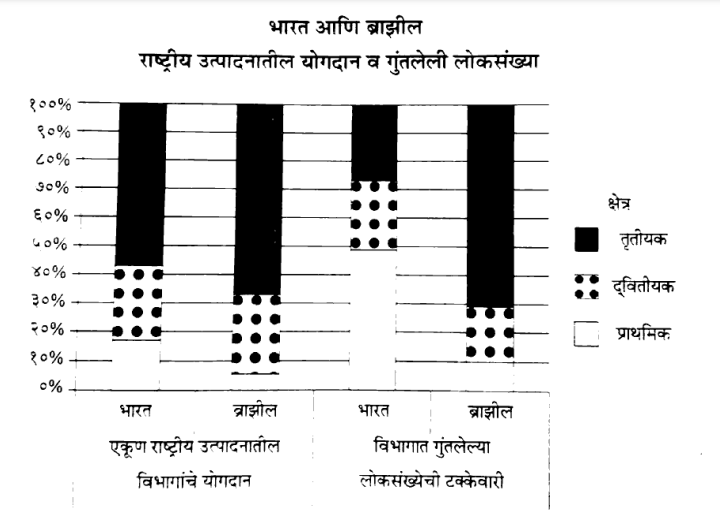 भारत आणि ब्राझील
राष्ट्रीय उत्पादनातील योगदान व गुंतलेली लोकसंख्या

१००%
९०%
८०%
७०%
६०%
५०%
४०%
३०%
२०%
१०%
०%

क्षेत्र
तृतीयक
द्‌वितीयक
प्राथमिक

भारत
ब्राझील
भारत
ब्राझील

एकूण राष्ट्रीय उत्पादनातील विभागांचे योगदान
विभागात गुंतलेल्या लोकसंख्येची टक्केवारी